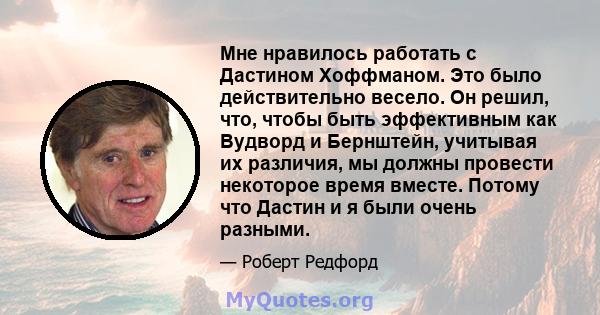 Мне нравилось работать с Дастином Хоффманом. Это было действительно весело. Он решил, что, чтобы быть эффективным как Вудворд и Бернштейн, учитывая их различия, мы должны провести некоторое время вместе. Потому что Дастин и я были очень разными.

— Роберт Редфорд

MyQuotes.org